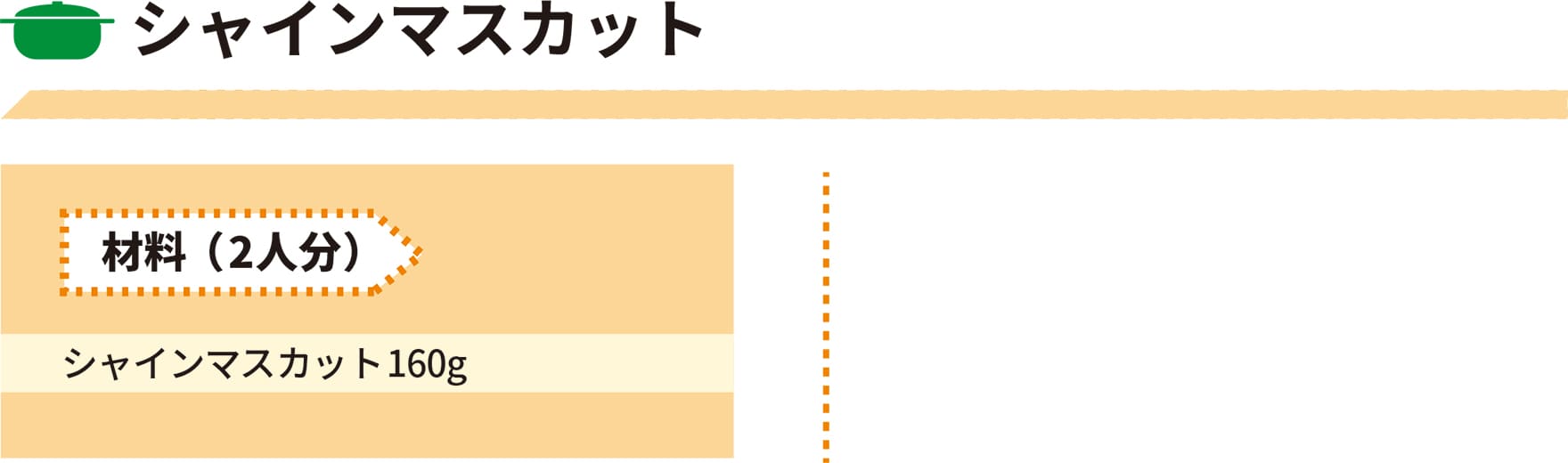 シャインマスカット

材料（2人分）

シャインマスカット160g